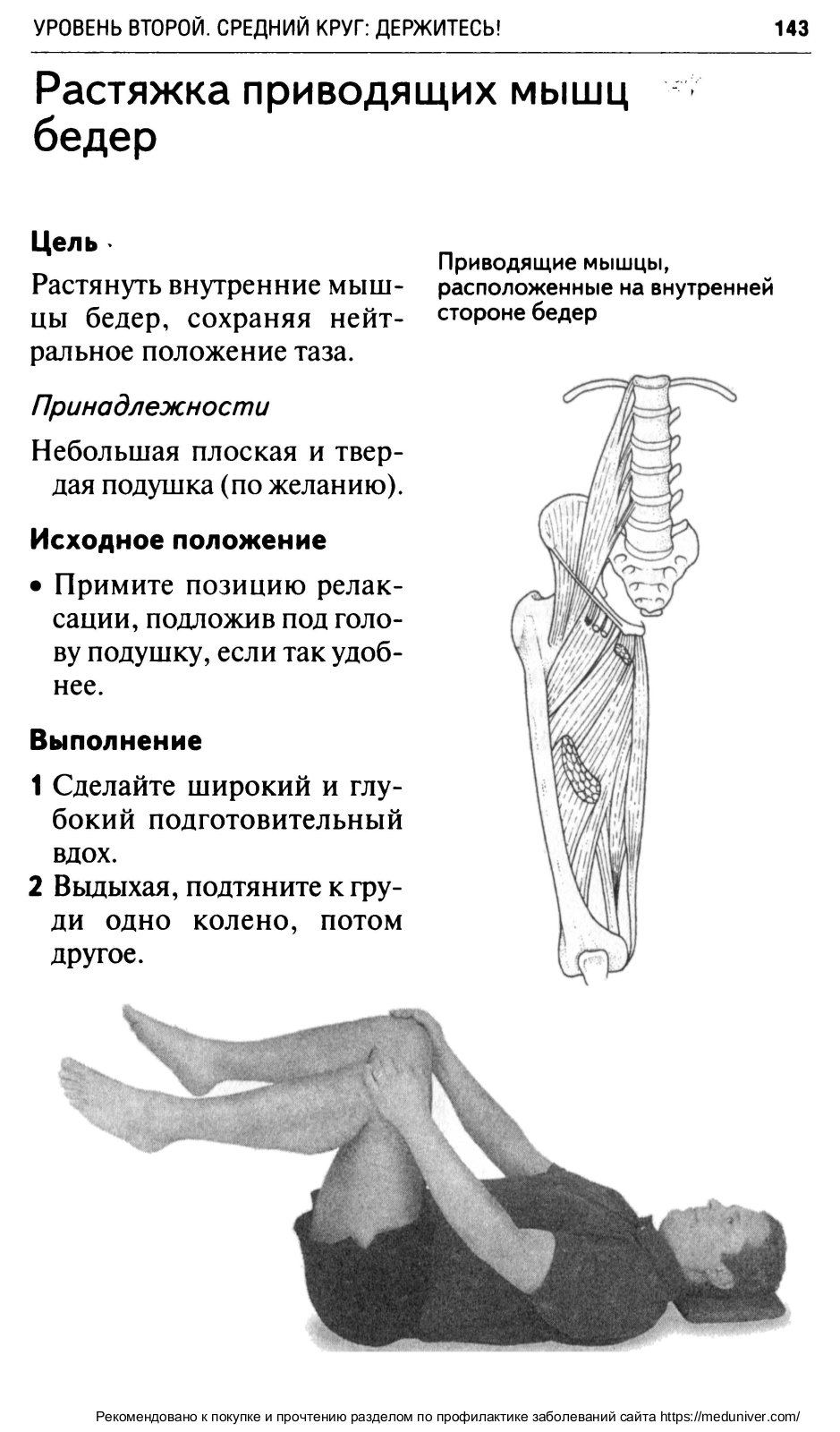 УРОВЕНЬ ВТОРОЙ. СРЕДНИЙ КРУГ: ДЕРЖИТЕСЬ! 143

Растяжка приводящих мышц бедер

Цель

Растянуть внутренние мышцы бедер, сохраняя нейтральное положение таза.

Принадлежности

Небольшая плоская и твердая подушка (по желанию).

Исходное положение

• Примите позицию релаксации, подложив под голову подушку, если так удобнее.

Выполнение

1 Сделайте широкий и глубокий подготовительный вдох.

2 Выдыхая, подтяните к груди одно колено, потом другое.

Приводящие мышцы, расположенные на внутренней стороне бедер

Рекомендовано к покупке и прочтению разделом по профилактике заболеваний сайта https://meduniver.com/